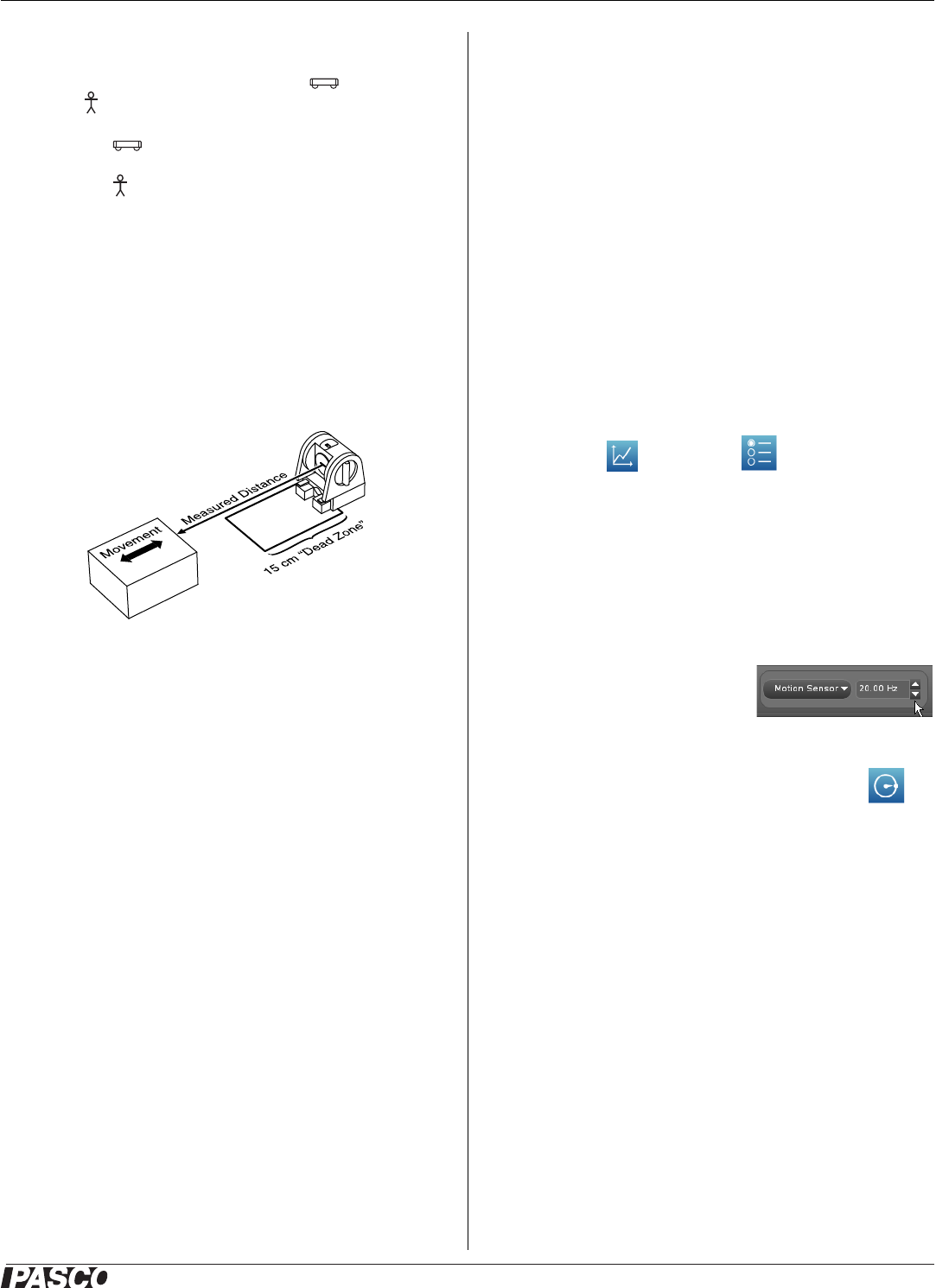 Measured Distance

Movement

15 cm "Dead Zone"

Motion Sensor

20.00 Hz

PASCO